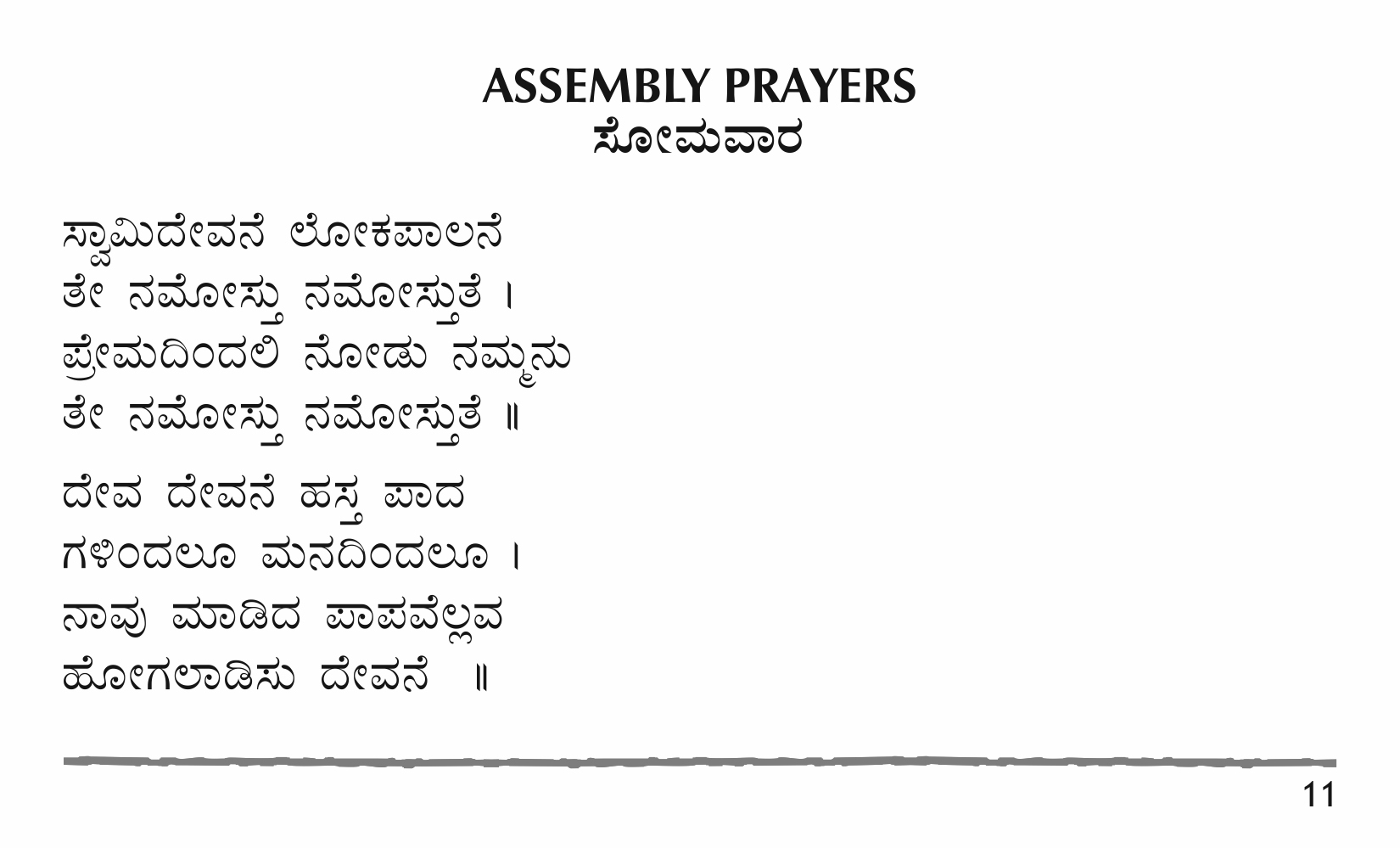 ASSEMBLY PRAYERS
ಸೋಮವಾರ

ಸ್ವಾಮಿದೇವನೆ ಲೋಕಪಾಲನೆ
ತೇ ನಮೋಸ್ತು ನಮೋಸ್ತುತೆ ।
ಪ್ರೇಮದಿಂದಲಿ ನೋಡು ನಮ್ಮನು
ತೇ ನಮೋಸ್ತು ನಮೋಸ್ತುತೆ ॥

ದೇವ ದೇವನೆ ಹಸ್ತ ಪಾದ
ಗಳಿಂದಲೂ ಮನದಿಂದಲೂ ।
ನಾವು ಮಾಡಿದ ಪಾಪವೆಲ್ಲವ
ಹೋಗಲಾಡಿಸು ದೇವನೆ ॥

11